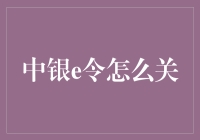 中银e令怎么关